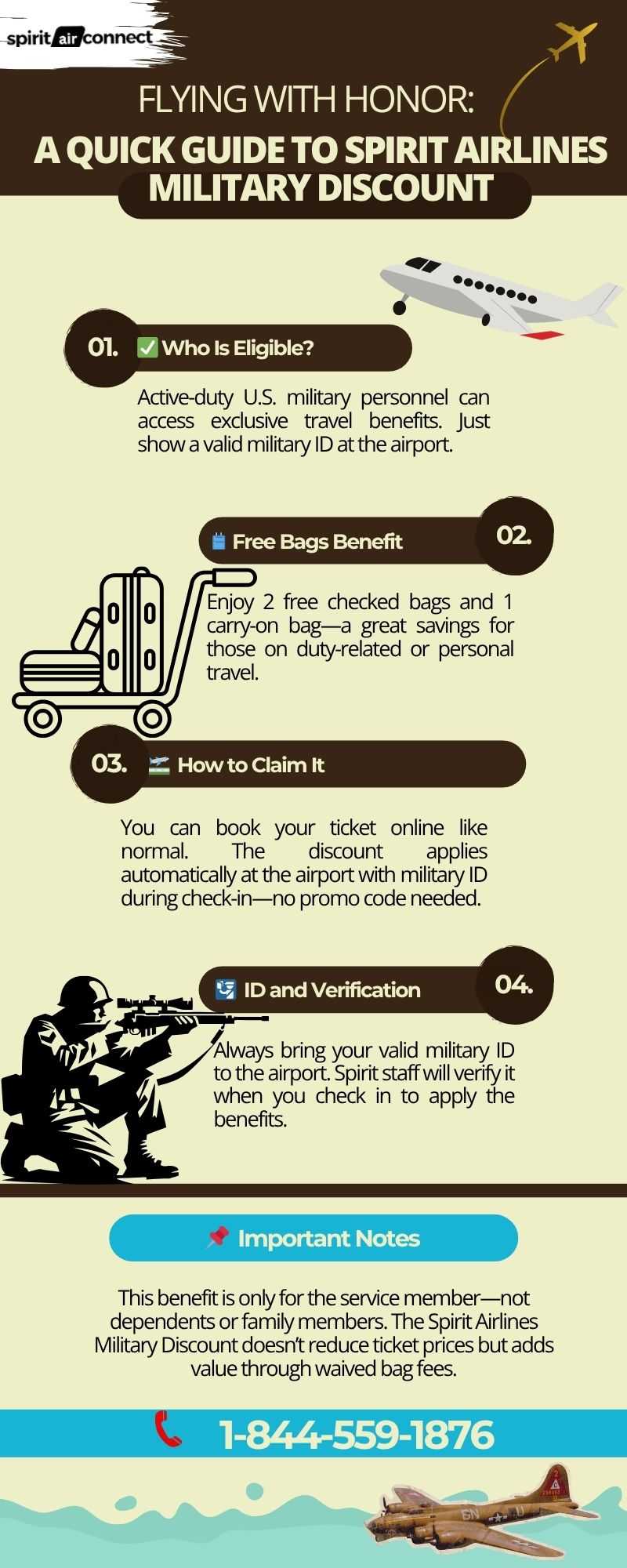 spirit air connect

FLYING WITH HONOR:

A QUICK GUIDE TO SPIRIT AIRLINES MILITARY DISCOUNT

01. ✅ Who Is Eligible?

Active-duty U.S. military personnel can access exclusive travel benefits. Just show a valid military ID at the airport.

Free Bags Benefit 02.

Enjoy 2 free checked bags and 1 carry-on bag—a great savings for those on duty-related or personal travel.

03. How to Claim It

You can book your ticket online like normal. The discount applies automatically at the airport with military ID during check-in—no promo code needed.

ID and Verification 04.

Always bring your valid military ID to the airport. Spirit staff will verify it when you check in to apply the benefits.

📌 Important Notes

This benefit is only for the service member—not dependents or family members. The Spirit Airlines Military Discount doesn't reduce ticket prices but adds value through waived bag fees.

1-844-559-1876